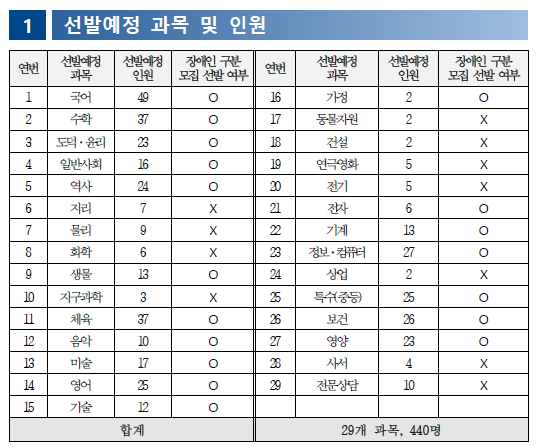 1 선발예정 과목 및 인원

| 연번 | 선발예정 과목 | 선발예정 인원 | 장애인 구분 모집 선발 여부 | 연번 | 선발예정 과목 | 선발예정 인원 | 장애인 구분 모집 선발 여부 |
|---|---|---|---|---|---|---|---|
| 1 | 국어 | 49 | O | 16 | 가정 | 2 | O |
| 2 | 수학 | 37 | O | 17 | 동물자원 | 2 | X |
| 3 | 도덕·윤리 | 23 | O | 18 | 건설 | 2 | X |
| 4 | 일반사회 | 16 | O | 19 | 연극영화 | 5 | X |
| 5 | 역사 | 24 | O | 20 | 전기 | 5 | X |
| 6 | 지리 | 7 | X | 21 | 전자 | 6 | O |
| 7 | 물리 | 9 | X | 22 | 기계 | 13 | O |
| 8 | 화학 | 6 | X | 23 | 정보·컴퓨터 | 27 | O |
| 9 | 생물 | 13 | O | 24 | 상업 | 2 | X |
| 10 | 지구과학 | 3 | X | 25 | 특수(중등) | 25 | O |
| 11 | 체육 | 37 | O | 26 | 보건 | 26 | O |
| 12 | 음악 | 10 | O | 27 | 영양 | 23 | O |
| 13 | 미술 | 17 | O | 28 | 사서 | 4 | X |
| 14 | 영어 | 25 | O | 29 | 전문상담 | 10 | X |
| 15 | 기술 | 12 | O | | | | |
| 합계 | | | | 29개 과목, 440명 | | | |